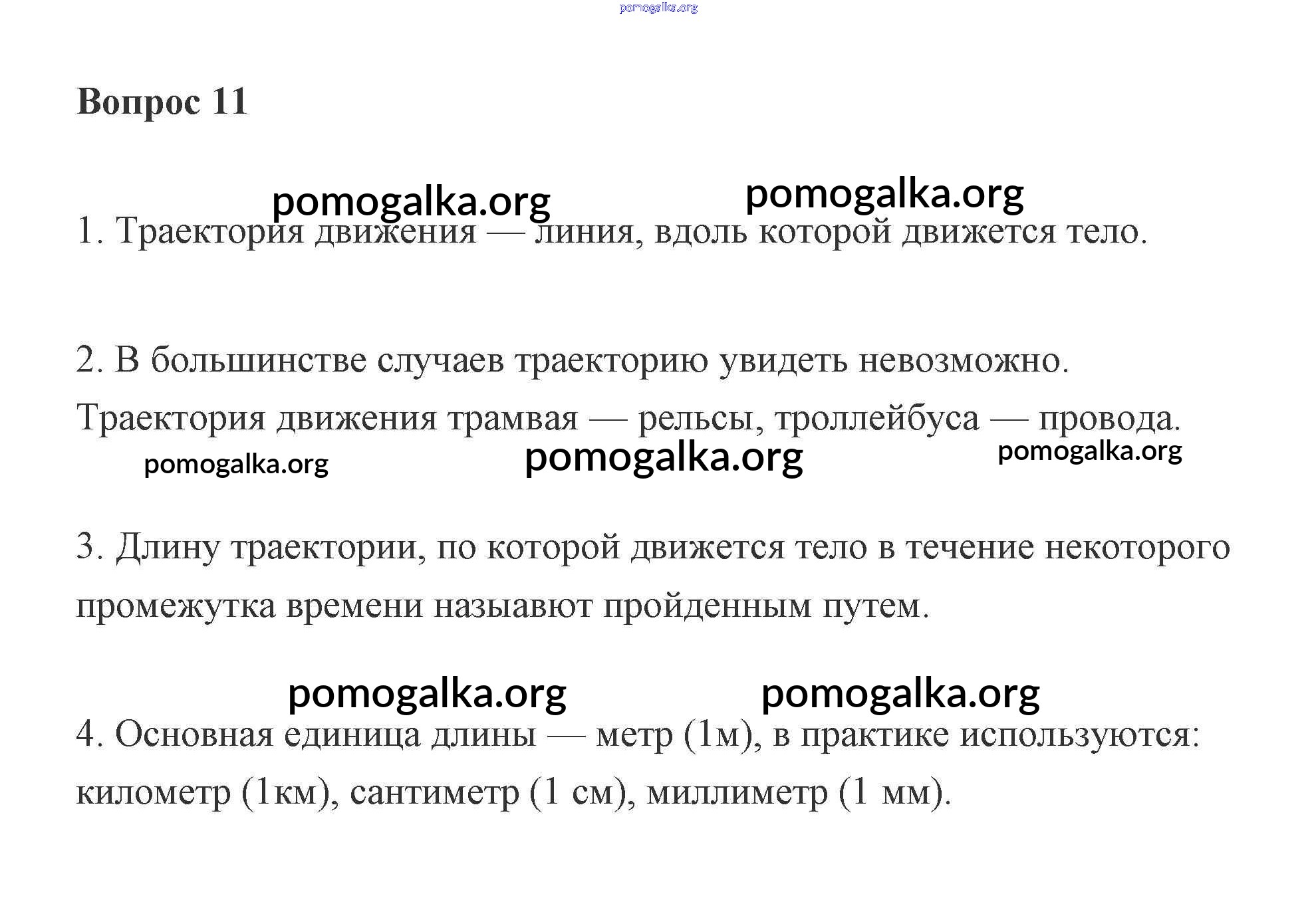 pomogalka.org

Вопрос 11

pomogalka.org pomogalka.org

1. Траектория движения — линия, вдоль которой движется тело.

2. В большинстве случаев траекторию увидеть невозможно. Траектория движения трамвая — рельсы, троллейбуса — провода.

pomogalka.org pomogalka.org pomogalka.org

3. Длину траектории, по которой движется тело в течение некоторого промежутка времени называют пройденным путем.

pomogalka.org pomogalka.org

4. Основная единица длины — метр (1м), в практике используются: километр (1км), сантиметр (1 см), миллиметр (1 мм).